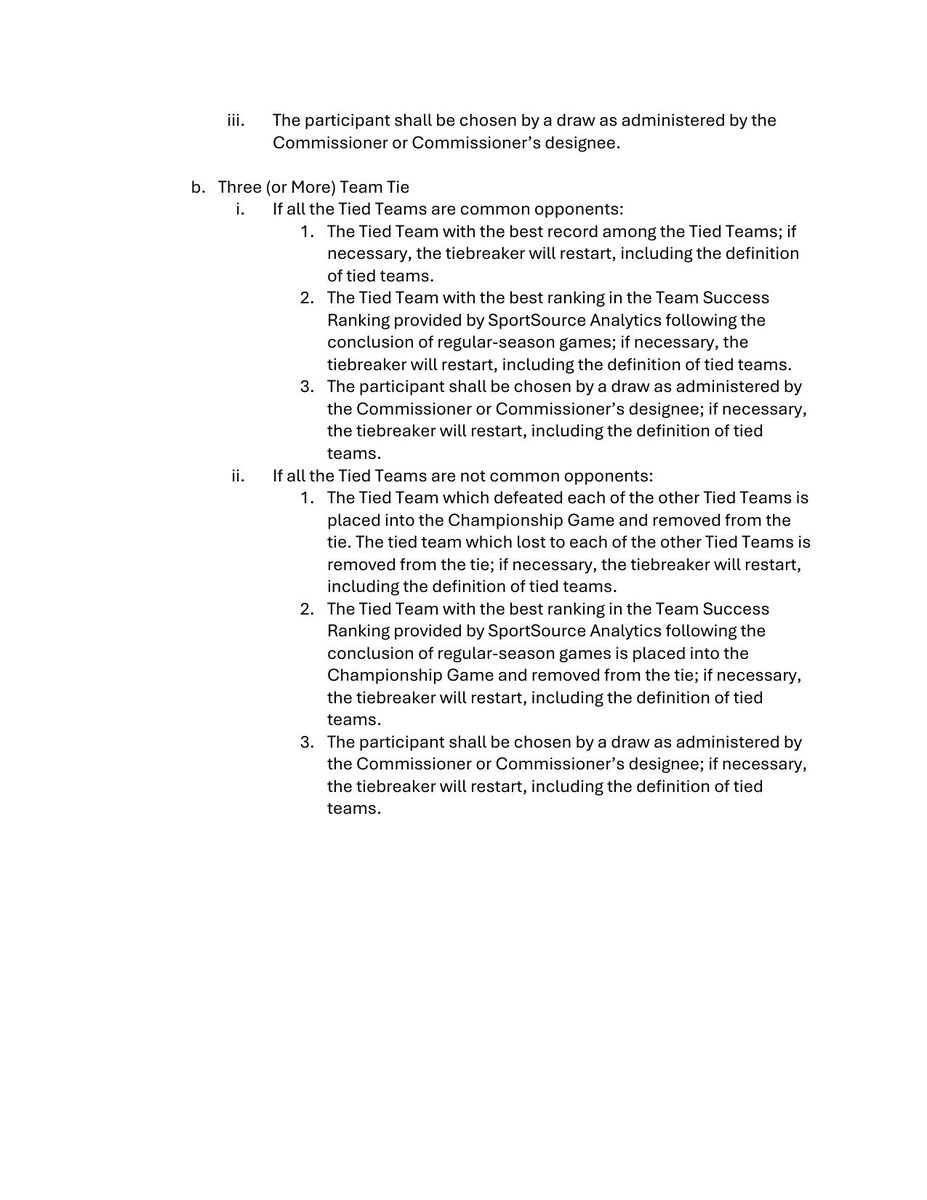 iii. The participant shall be chosen by a draw as administered by the Commissioner or Commissioner's designee.

b. Three (or More) Team Tie

i. If all the Tied Teams are common opponents:

1. The Tied Team with the best record among the Tied Teams; if necessary, the tiebreaker will restart, including the definition of tied teams.
2. The Tied Team with the best ranking in the Team Success Ranking provided by SportSource Analytics following the conclusion of regular-season games; if necessary, the tiebreaker will restart, including the definition of tied teams.
3. The participant shall be chosen by a draw as administered by the Commissioner or Commissioner's designee; if necessary, the tiebreaker will restart, including the definition of tied teams.

ii. If all the Tied Teams are not common opponents:

1. The Tied Team which defeated each of the other Tied Teams is placed into the Championship Game and removed from the tie. The tied team which lost to each of the other Tied Teams is removed from the tie; if necessary, the tiebreaker will restart, including the definition of tied teams.
2. The Tied Team with the best ranking in the Team Success Ranking provided by SportSource Analytics following the conclusion of regular-season games is placed into the Championship Game and removed from the tie; if necessary, the tiebreaker will restart, including the definition of tied teams.
3. The participant shall be chosen by a draw as administered by the Commissioner or Commissioner's designee; if necessary, the tiebreaker will restart, including the definition of tied teams.